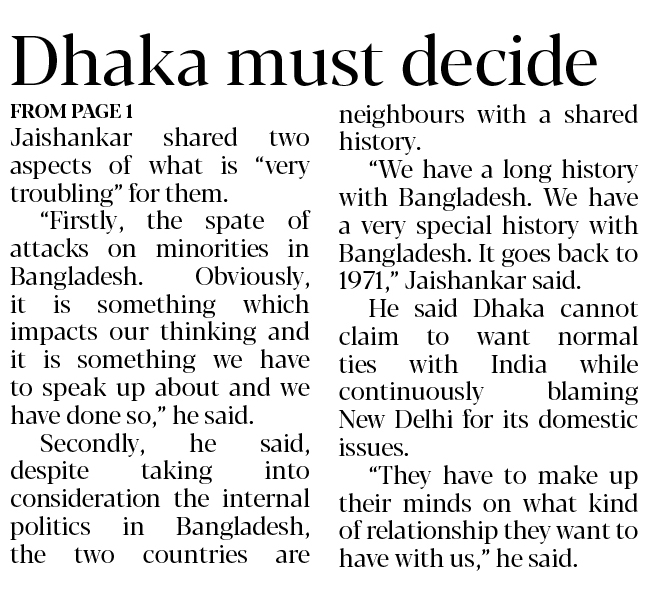 Dhaka must decide

FROM PAGE 1

Jaishankar shared two aspects of what is "very troubling" for them.

"Firstly, the spate of attacks on minorities in Bangladesh. Obviously, it is something which impacts our thinking and it is something we have to speak up about and we have done so," he said.

Secondly, he said, despite taking into consideration the internal politics in Bangladesh, the two countries are neighbours with a shared history.

"We have a long history with Bangladesh. We have a very special history with Bangladesh. It goes back to 1971," Jaishankar said.

He said Dhaka cannot claim to want normal ties with India while continuously blaming New Delhi for its domestic issues.

"They have to make up their minds on what kind of relationship they want to have with us," he said.